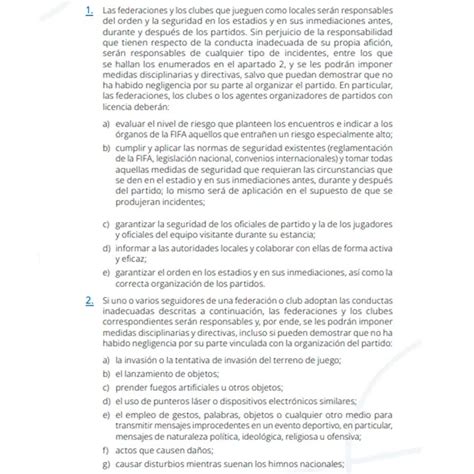 1. Las federaciones y los clubes que jueguen como locales serán responsables del orden y la seguridad en los estadios y en sus inmediaciones antes, durante y después de los partidos. Sin perjuicio de la responsabilidad que tienen respecto de la conducta inadecuada de su propia afición, serán responsables de cualquier tipo de incidentes, entre los que se hallan los enumerados en el apartado 2, y se les podrán imponer medidas disciplinarias y directivas, salvo que puedan demostrar que no ha habido negligencia por su parte al organizar el partido. En particular, las federaciones, los clubes o los agentes organizadores de partidos con licencia deberán:

a) evaluar el nivel de riesgo que planteen los encuentros e indicar a los órganos de la FIFA aquellos que entrañen un riesgo especialmente alto;

b) cumplir y aplicar las normas de seguridad existentes (reglamentación de la FIFA, legislación nacional, convenios internacionales) y tomar todas aquellas medidas de seguridad que requieran las circunstancias que se den en el estadio y en sus inmediaciones antes, durante y después del partido; lo mismo será de aplicación en el supuesto de que se produjeran incidentes;

c) garantizar la seguridad de los oficiales de partido y la de los jugadores y oficiales del equipo visitante durante su estancia;

d) informar a las autoridades locales y colaborar con ellas de forma activa y eficaz;

e) garantizar el orden en los estadios y en sus inmediaciones, así como la correcta organización de los partidos.

2. Si uno o varios seguidores de una federación o club adoptan las conductas inadecuadas descritas a continuación, las federaciones y los clubes correspondientes serán responsables y, por ende, se les podrán imponer medidas disciplinarias y directivas, incluso si pueden demostrar que no ha habido negligencia por su parte vinculada con la organización del partido:

a) la invasión o la tentativa de invasión del terreno de juego;

b) el lanzamiento de objetos;

c) prender fuegos artificiales u otros objetos;

d) el uso de punteros láser o dispositivos electrónicos similares;

e) el empleo de gestos, palabras, objetos o cualquier otro medio para transmitir mensajes improcedentes en un evento deportivo, en particular, mensajes de naturaleza política, ideológica, religiosa u ofensiva;

f) actos que causen daños;

g) causar disturbios mientras suenan los himnos nacionales;